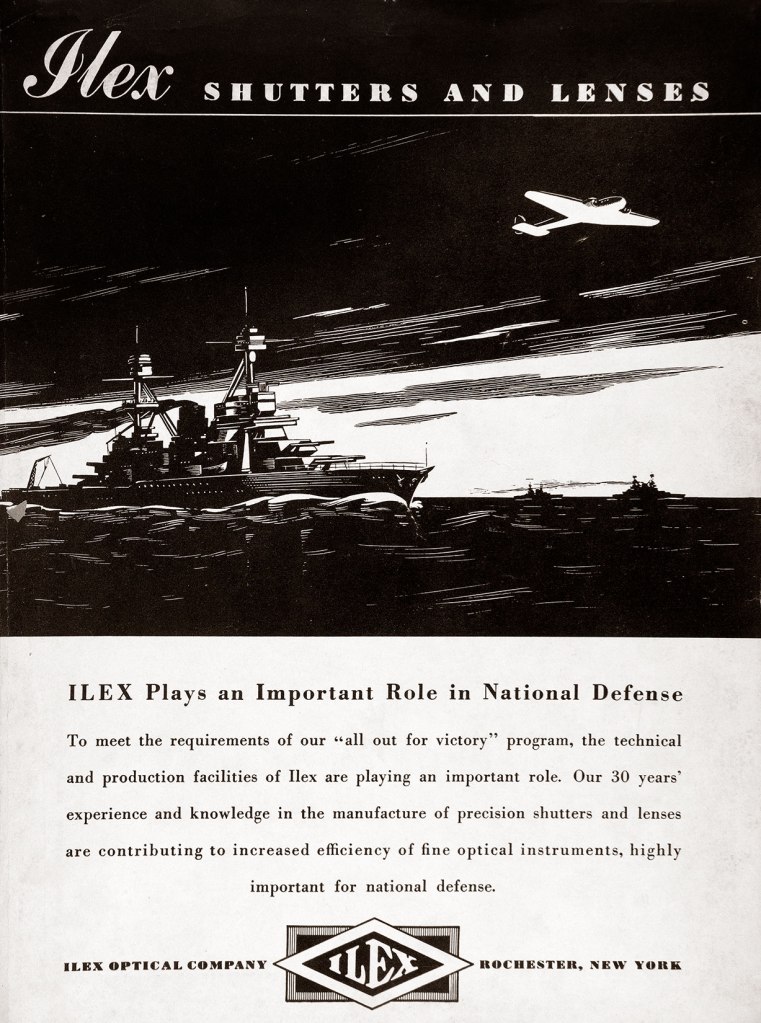 Ilex SHUTTERS AND LENSES

ILEX Plays an Important Role in National Defense

To meet the requirements of our "all out for victory" program, the technical and production facilities of Ilex are playing an important role. Our 30 years' experience and knowledge in the manufacture of precision shutters and lenses are contributing to increased efficiency of fine optical instruments, highly important for national defense.

ILEX OPTICAL COMPANY ILEX ROCHESTER, NEW YORK